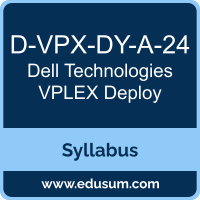 D-VPX-DY-A-24
Dell Technologies VPLEX Deploy

Syllabus

www.edusum.com